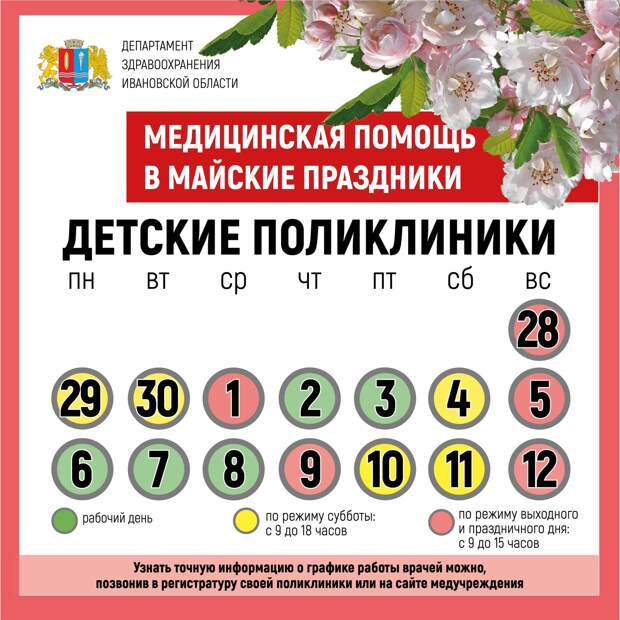 ДЕПАРТАМЕНТ ЗДРАВООХРАНЕНИЯ ИВАНОВСКОЙ ОБЛАСТИ

МЕДИЦИНСКАЯ ПОМОЩЬ В МАЙСКИЕ ПРАЗДНИКИ

ДЕТСКИЕ ПОЛИКЛИНИКИ

| пн | вт | ср | чт | пт | сб | вс |
|---|---|---|---|---|---|---|
| | | | | | | 28 |
| 29 | 30 | 1 | 2 | 3 | 4 | 5 |
| 6 | 7 | 8 | 9 | 10 | 11 | 12 |

рабочий день

по режиму субботы: с 9 до 18 часов

по режиму выходного и праздничного дня: с 9 до 15 часов

Узнать точную информацию о графике работы врачей можно, позвонив в регистратуру своей поликлиники или на сайте медучреждения